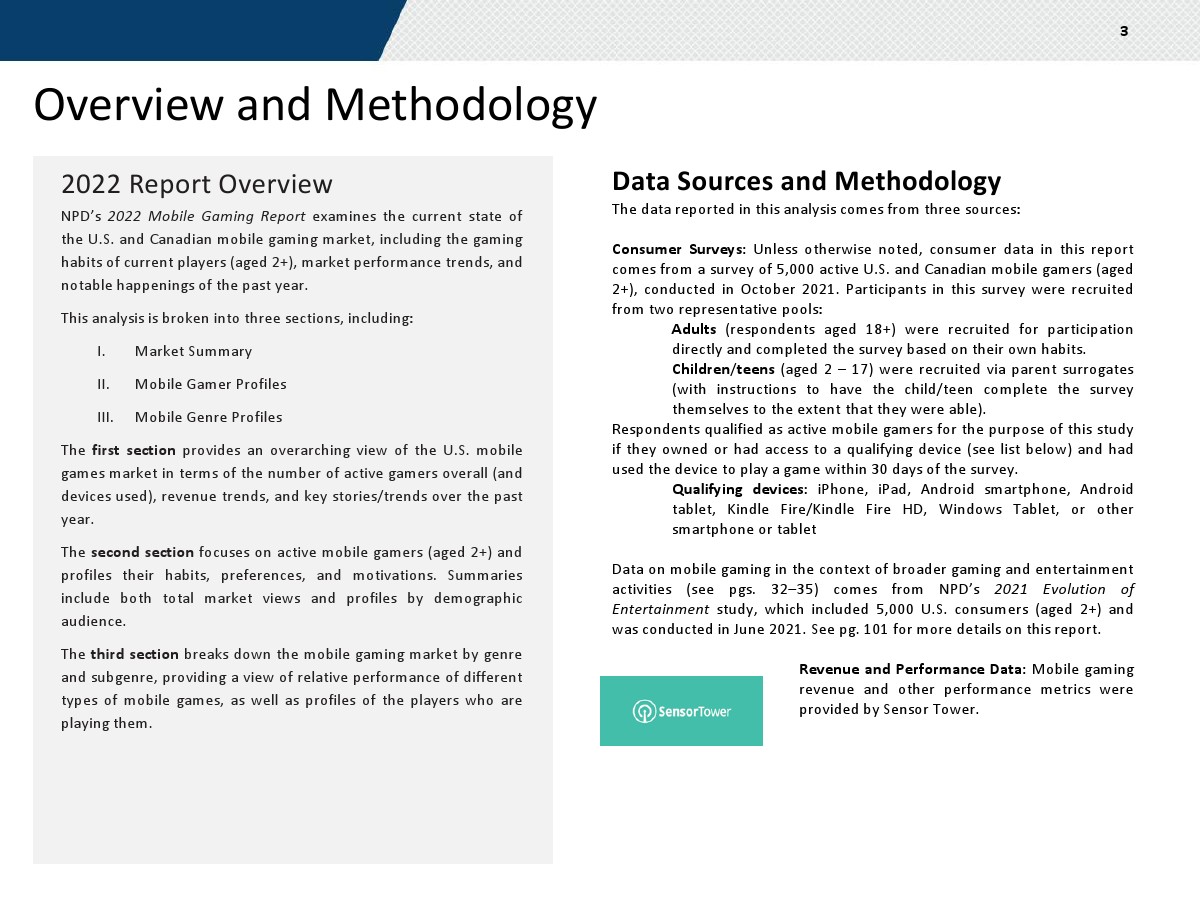 3

Overview and Methodology

2022 Report Overview

NPD's 2022 Mobile Gaming Report examines the current state of the U.S. and Canadian mobile gaming market, including the gaming habits of current players (aged 2+), market performance trends, and notable happenings of the past year.

This analysis is broken into three sections, including:

I. Market Summary

II. Mobile Gamer Profiles

III. Mobile Genre Profiles

The first section provides an overarching view of the U.S. mobile games market in terms of the number of active gamers overall (and devices used), revenue trends, and key stories/trends over the past year.

The second section focuses on active mobile gamers (aged 2+) and profiles their habits, preferences, and motivations. Summaries include both total market views and profiles by demographic audience.

The third section breaks down the mobile gaming market by genre and subgenre, providing a view of relative performance of different types of mobile games, as well as profiles of the players who are playing them.

Data Sources and Methodology

The data reported in this analysis comes from three sources:

Consumer Surveys: Unless otherwise noted, consumer data in this report comes from a survey of 5,000 active U.S. and Canadian mobile gamers (aged 2+), conducted in October 2021. Participants in this survey were recruited from two representative pools:

Adults (respondents aged 18+) were recruited for participation directly and completed the survey based on their own habits.

Children/teens (aged 2 – 17) were recruited via parent surrogates (with instructions to have the child/teen complete the survey themselves to the extent that they were able).

Respondents qualified as active mobile gamers for the purpose of this study if they owned or had access to a qualifying device (see list below) and had used the device to play a game within 30 days of the survey.

Qualifying devices: iPhone, iPad, Android smartphone, Android tablet, Kindle Fire/Kindle Fire HD, Windows Tablet, or other smartphone or tablet

Data on mobile gaming in the context of broader gaming and entertainment activities (see pgs. 32–35) comes from NPD's 2021 Evolution of Entertainment study, which included 5,000 U.S. consumers (aged 2+) and was conducted in June 2021. See pg. 101 for more details on this report.

SensorTower

Revenue and Performance Data: Mobile gaming revenue and other performance metrics were provided by Sensor Tower.